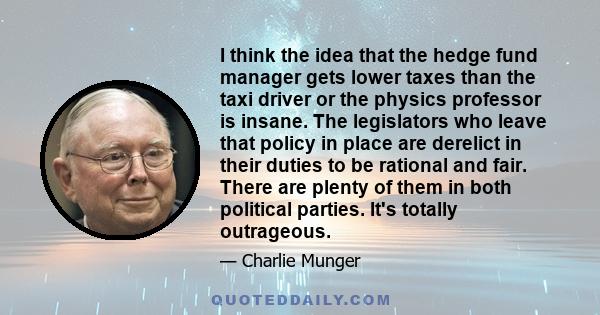 I think the idea that the hedge fund manager gets lower taxes than the taxi driver or the physics professor is insane. The legislators who leave that policy in place are derelict in their duties to be rational and fair. There are plenty of them in both political parties. It's totally outrageous.

— Charlie Munger

QUOTEDDAILY.COM